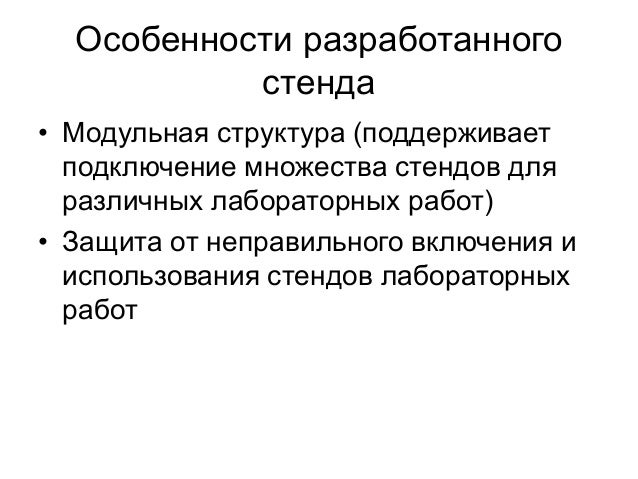 Особенности разработанного стенда

• Модульная структура (поддерживает подключение множества стендов для различных лабораторных работ)
• Защита от неправильного включения и использования стендов лабораторных работ